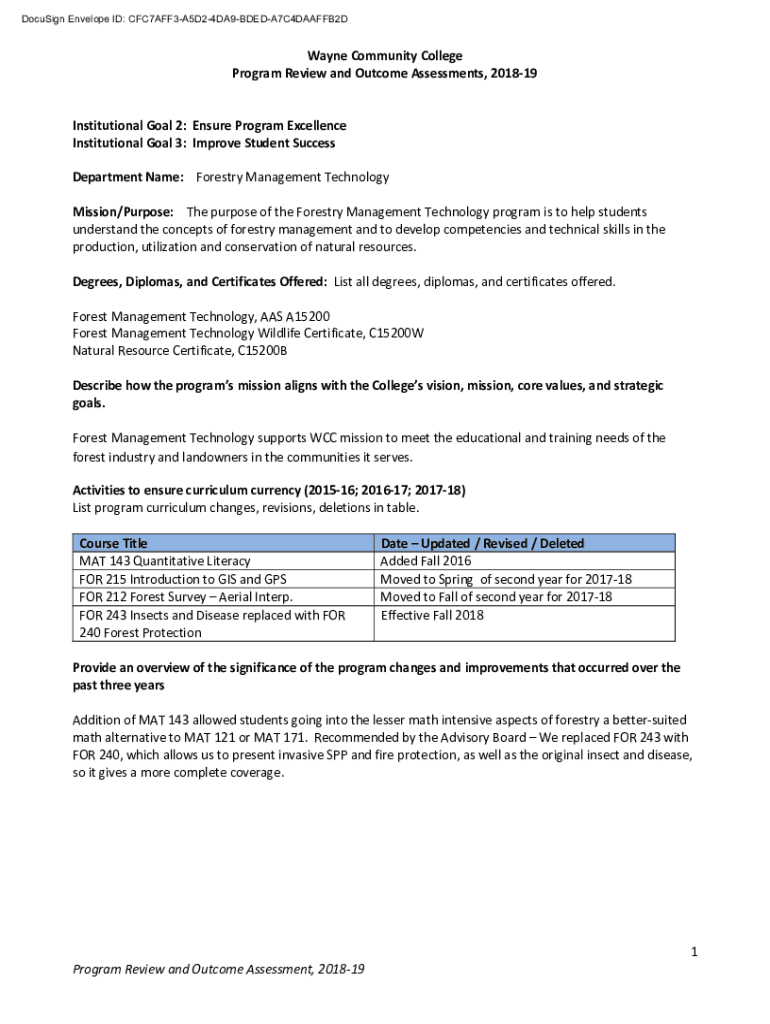 DocuSign Envelope ID: CFC7AFF3-A5D2-4DA9-BDED-A7C4DAAFFB2D

Wayne Community College
Program Review and Outcome Assessments, 2018-19

Institutional Goal 2: Ensure Program Excellence
Institutional Goal 3: Improve Student Success

Department Name: Forestry Management Technology

Mission/Purpose: The purpose of the Forestry Management Technology program is to help students understand the concepts of forestry management and to develop competencies and technical skills in the production, utilization and conservation of natural resources.

Degrees, Diplomas, and Certificates Offered: List all degrees, diplomas, and certificates offered.

Forest Management Technology, AAS A15200
Forest Management Technology Wildlife Certificate, C15200W
Natural Resource Certificate, C15200B

Describe how the program's mission aligns with the College's vision, mission, core values, and strategic goals.

Forest Management Technology supports WCC mission to meet the educational and training needs of the forest industry and landowners in the communities it serves.

Activities to ensure curriculum currency (2015-16; 2016-17; 2017-18)
List program curriculum changes, revisions, deletions in table.

| Course Title | Date – Updated / Revised / Deleted |
|---|---|
| MAT 143 Quantitative Literacy | Added Fall 2016 |
| FOR 215 Introduction to GIS and GPS | Moved to Spring of second year for 2017-18 |
| FOR 212 Forest Survey – Aerial Interp. | Moved to Fall of second year for 2017-18 |
| FOR 243 Insects and Disease replaced with FOR 240 Forest Protection | Effective Fall 2018 |

Provide an overview of the significance of the program changes and improvements that occurred over the past three years

Addition of MAT 143 allowed students going into the lesser math intensive aspects of forestry a better-suited math alternative to MAT 121 or MAT 171. Recommended by the Advisory Board – We replaced FOR 243 with FOR 240, which allows us to present invasive SPP and fire protection, as well as the original insect and disease, so it gives a more complete coverage.

1

Program Review and Outcome Assessment, 2018-19